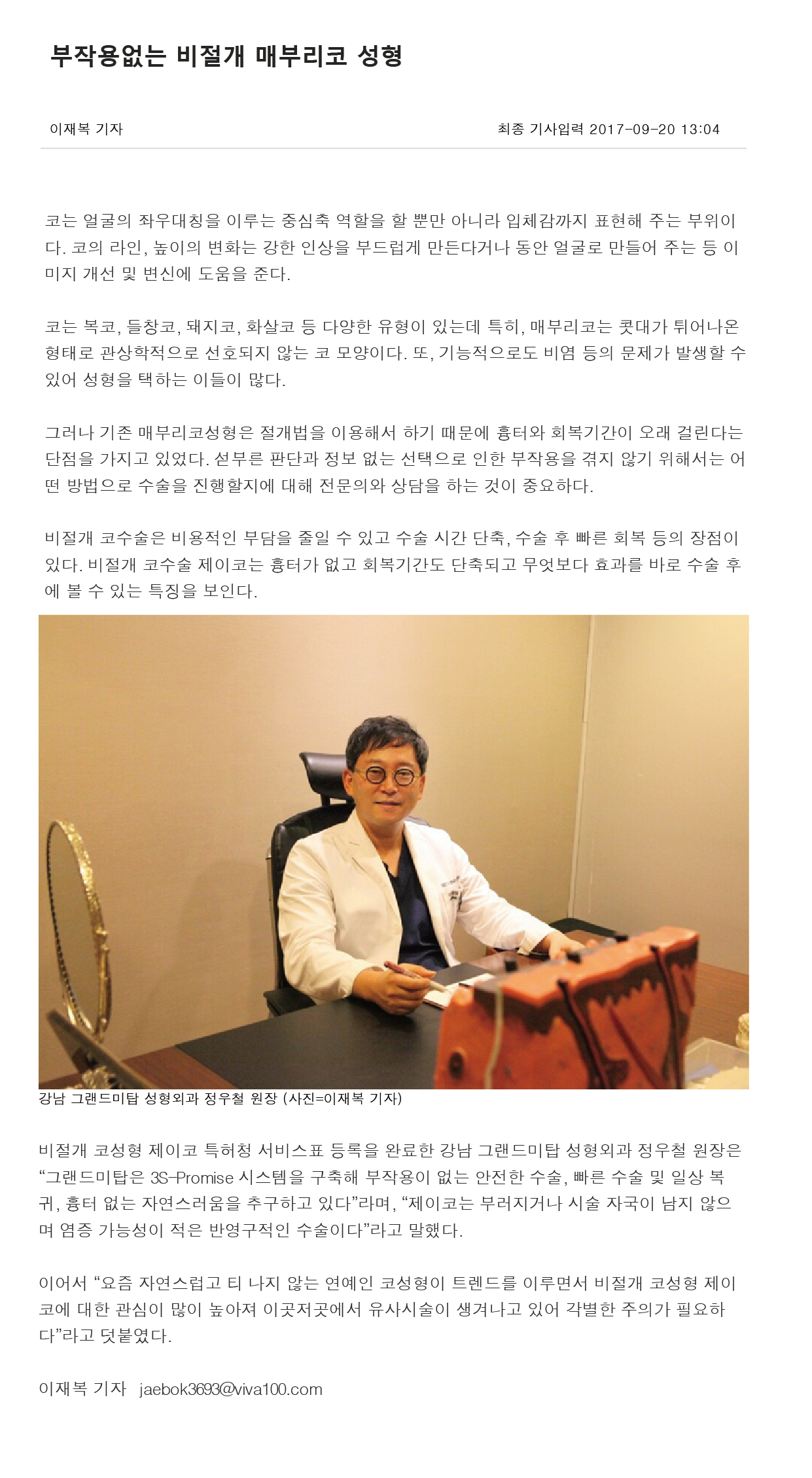 부작용없는 비절개 매부리코 성형

이재복 기자

최종 기사입력 2017-09-20 13:04

코는 얼굴의 좌우대칭을 이루는 중심축 역할을 할 뿐만 아니라 입체감까지 표현해 주는 부위이다. 코의 라인, 높이의 변화는 강한 인상을 부드럽게 만든다거나 동안 얼굴로 만들어 주는 등 이미지 개선 및 변신에 도움을 준다.

코는 복코, 들창코, 돼지코, 화살코 등 다양한 유형이 있는데 특히, 매부리코는 콧대가 튀어나온 형태로 관상학적으로 선호되지 않는 코 모양이다. 또, 기능적으로도 비염 등의 문제가 발생할 수 있어 성형을 택하는 이들이 많다.

그러나 기존 매부리코성형은 절개법을 이용해서 하기 때문에 흉터와 회복기간이 오래 걸린다는 단점을 가지고 있었다. 섣부른 판단과 정보 없는 선택으로 인한 부작용을 겪지 않기 위해서는 어떤 방법으로 수술을 진행할지에 대해 전문의와 상담을 하는 것이 중요하다.

비절개 코수술은 비용적인 부담을 줄일 수 있고 수술 시간 단축, 수술 후 빠른 회복 등의 장점이 있다. 비절개 코수술 제이코는 흉터가 없고 회복기간도 단축되고 무엇보다 효과를 바로 수술 후에 볼 수 있는 특징을 보인다.

강남 그랜드미탑 성형외과 정우철 원장 (사진=이재복 기자)

비절개 코성형 제이코 특허청 서비스표 등록을 완료한 강남 그랜드미탑 성형외과 정우철 원장은 “그랜드미탑은 3S-Promise 시스템을 구축해 부작용이 없는 안전한 수술, 빠른 수술 및 일상 복귀, 흉터 없는 자연스러움을 추구하고 있다”라며, “제이코는 부러지거나 시술 자국이 남지 않으며 염증 가능성이 적은 반영구적인 수술이다”라고 말했다.

이어서 “요즘 자연스럽고 티 나지 않는 연예인 코성형이 트렌드를 이루면서 비절개 코성형 제이코에 대한 관심이 많이 높아져 이곳저곳에서 유사시술이 생겨나고 있어 각별한 주의가 필요하다”라고 덧붙였다.

이재복 기자 jaebok3693@viva100.com